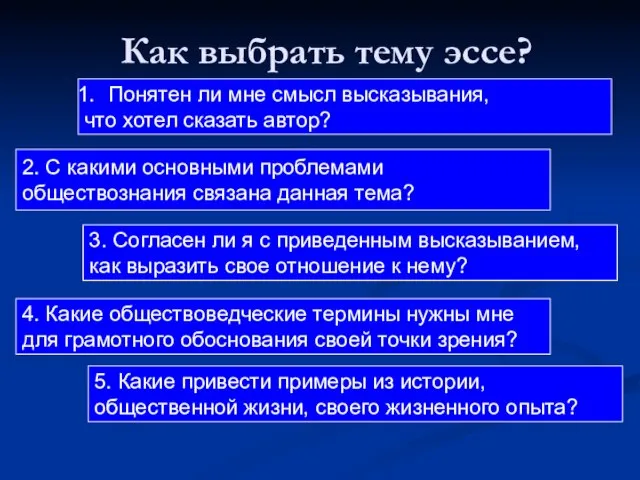 Как выбрать тему эссе?

1. Понятен ли мне смысл высказывания, что хотел сказать автор?

2. С какими основными проблемами обществознания связана данная тема?

3. Согласен ли я с приведенным высказыванием, как выразить свое отношение к нему?

4. Какие обществоведческие термины нужны мне для грамотного обоснования своей точки зрения?

5. Какие привести примеры из истории, общественной жизни, своего жизненного опыта?